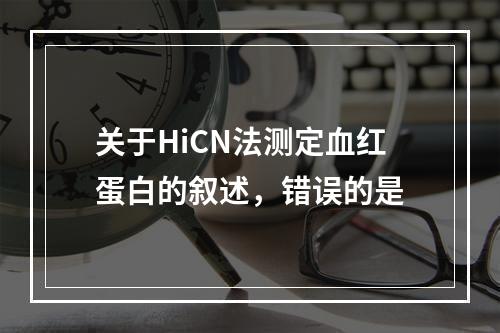 关于HiCN法测定血红蛋白的叙述，错误的是